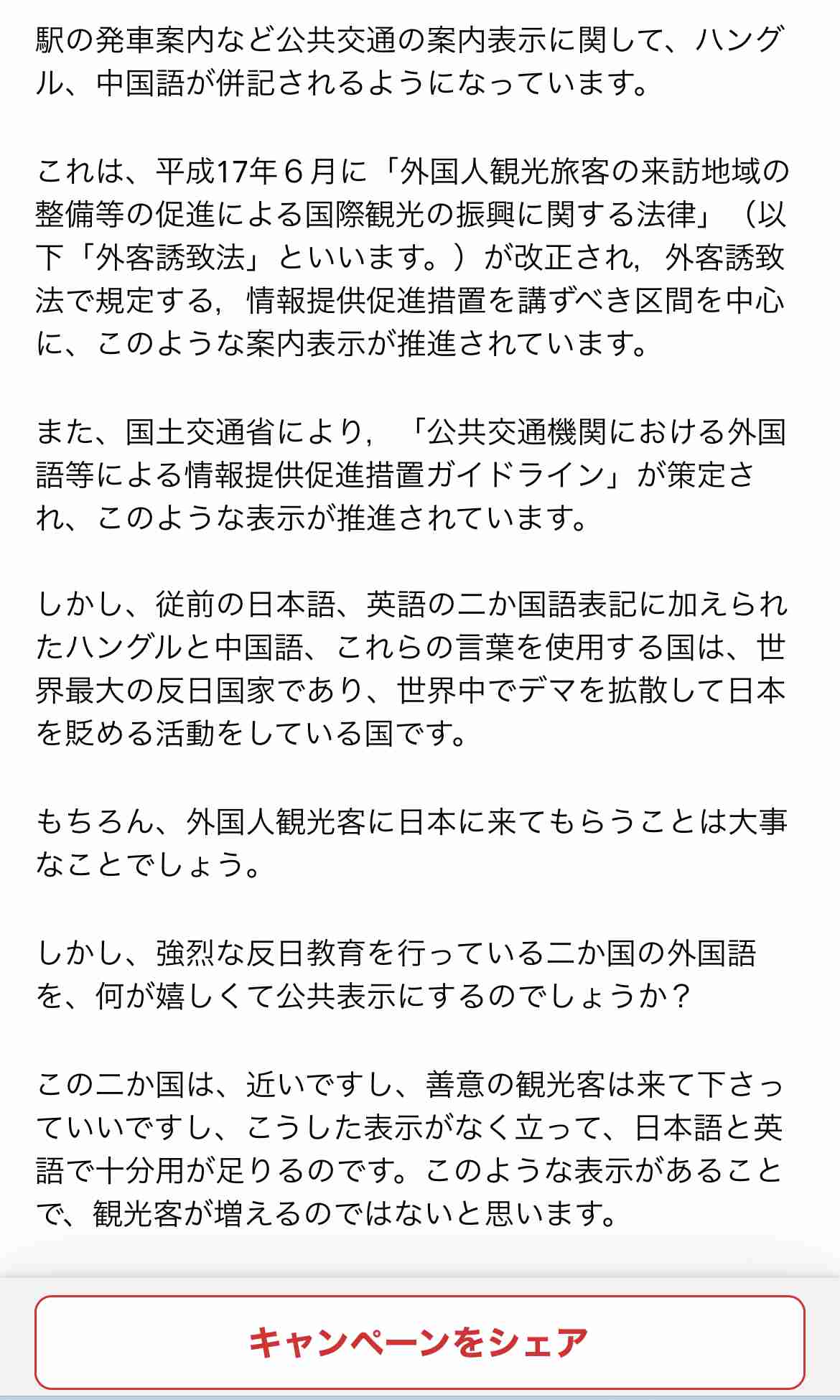 駅の発車案内など公共交通の案内表示に関して、ハングル、中国語が併記されるようになっています。

これは、平成17年６月に「外国人観光旅客の来訪地域の整備等の促進による国際観光の振興に関する法律」（以下「外客誘致法」といいます。）が改正され，外客誘致法で規定する，情報提供促進措置を講ずべき区間を中心に、このような案内表示が推進されています。

また、国土交通省により，「公共交通機関における外国語等による情報提供促進措置ガイドライン」が策定され、このような表示が推進されています。

しかし、従前の日本語、英語の二か国語表記に加えられたハングルと中国語、これらの言葉を使用する国は、世界最大の反日国家であり、世界中でデマを拡散して日本を貶める活動をしている国です。

もちろん、外国人観光客に日本に来てもらうことは大事なことでしょう。

しかし、強烈な反日教育を行っている二か国の外国語を、何が嬉しくて公共表示にするのでしょうか？

この二か国は、近いですし、善意の観光客は来て下さっていいですし、こうした表示がなく立って、日本語と英語で十分用が足りるのです。このような表示があることで、観光客が増えるのではないと思います。

キャンペーンをシェア